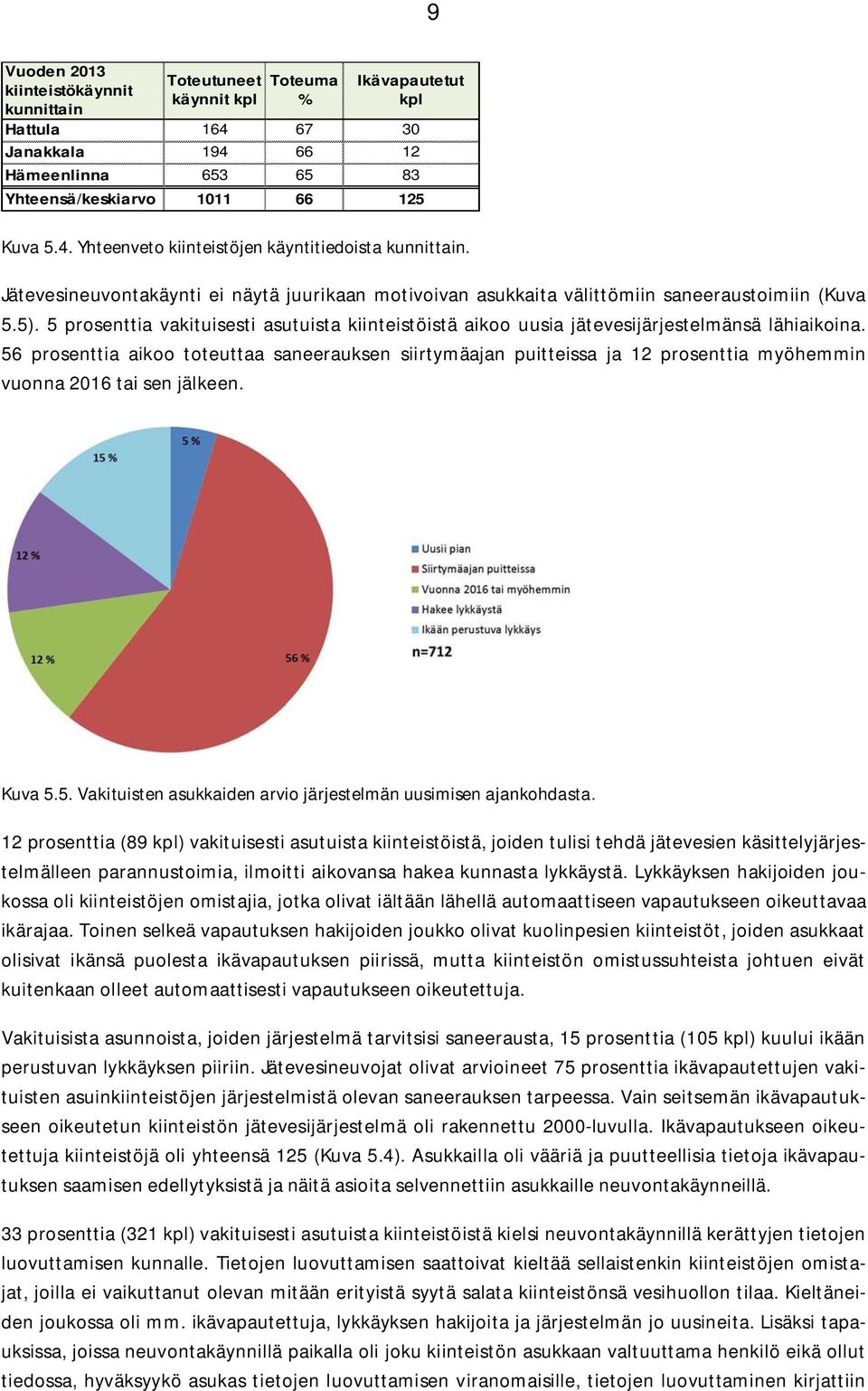 9

| Vuoden 2013 kiinteistökäynnit kunnittain | Toteutuneet käynnit kpl | Toteuma % | Ikävapautetut kpl |
|---|---|---|---|
| Hattula | 164 | 67 | 30 |
| Janakkala | 194 | 66 | 12 |
| Hämeenlinna | 653 | 65 | 83 |
| Yhteensä/keskiarvo | 1011 | 66 | 125 |

Kuva 5.4. Yhteenveto kiinteistöjen käyntitiedoista kunnittain.

Jätevesineuvontakäynti ei näytä juurikaan motivoivan asukkaita välittömiin saneeraustoimiin (Kuva 5.5). 5 prosenttia vakituisesti asutuista kiinteistöistä aikoo uusia jätevesijärjestelmänsä lähiaikoina. 56 prosenttia aikoo toteuttaa saneerauksen siirtymäajan puitteissa ja 12 prosenttia myöhemmin vuonna 2016 tai sen jälkeen.

5 %
15 %
12 %
12 %
56 %

Uusii pian
Siirtymäajan puitteissa
Vuonna 2016 tai myöhemmin
Hakee lykkäystä
Ikään perustuva lykkäys
n=712

Kuva 5.5. Vakituisten asukkaiden arvio järjestelmän uusimisen ajankohdasta.

12 prosenttia (89 kpl) vakituisesti asutuista kiinteistöistä, joiden tulisi tehdä jätevesien käsittelyjärjestelmälleen parannustoimia, ilmoitti aikovansa hakea kunnasta lykkäystä. Lykkäyksen hakijoiden joukossa oli kiinteistöjen omistajia, jotka olivat iältään lähellä automaattiseen vapautukseen oikeuttavaa ikärajaa. Toinen selkeä vapautuksen hakijoiden joukko olivat kuolinpesien kiinteistöt, joiden asukkaat olisivat ikänsä puolesta ikävapautuksen piirissä, mutta kiinteistön omistussuhteista johtuen eivät kuitenkaan olleet automaattisesti vapautukseen oikeutettuja.

Vakituisista asunnoista, joiden järjestelmä tarvitsisi saneerausta, 15 prosenttia (105 kpl) kuului ikään perustuvan lykkäyksen piiriin. Jätevesineuvojat olivat arvioineet 75 prosenttia ikävapautettujen vakituisten asuinkiinteistöjen järjestelmistä olevan saneerauksen tarpeessa. Vain seitsemän ikävapautukseen oikeutetun kiinteistön jätevesijärjestelmä oli rakennettu 2000-luvulla. Ikävapautukseen oikeutettuja kiinteistöjä oli yhteensä 125 (Kuva 5.4). Asukkailla oli vääriä ja puutteellisia tietoja ikävapautuksen saamisen edellytyksistä ja näitä asioita selvennettiin asukkaille neuvontakäynneillä.

33 prosenttia (321 kpl) vakituisesti asutuista kiinteistöistä kielsi neuvontakäynnillä kerättyjen tietojen luovuttamisen kunnalle. Tietojen luovuttamisen saattoivat kieltää sellaistenkin kiinteistöjen omistajat, joilla ei vaikuttanut olevan mitään erityistä syytä salata kiinteistönsä vesihuollon tilaa. Kieltäneiden joukossa oli mm. ikävapautettuja, lykkäyksen hakijoita ja järjestelmän jo uusineita. Lisäksi tapauksissa, joissa neuvontakäynnillä paikalla oli joku kiinteistön asukkaan valtuuttama henkilö eikä ollut tiedossa, hyväksyykö asukas tietojen luovuttamisen viranomaisille, tietojen luovuttaminen kirjattiin